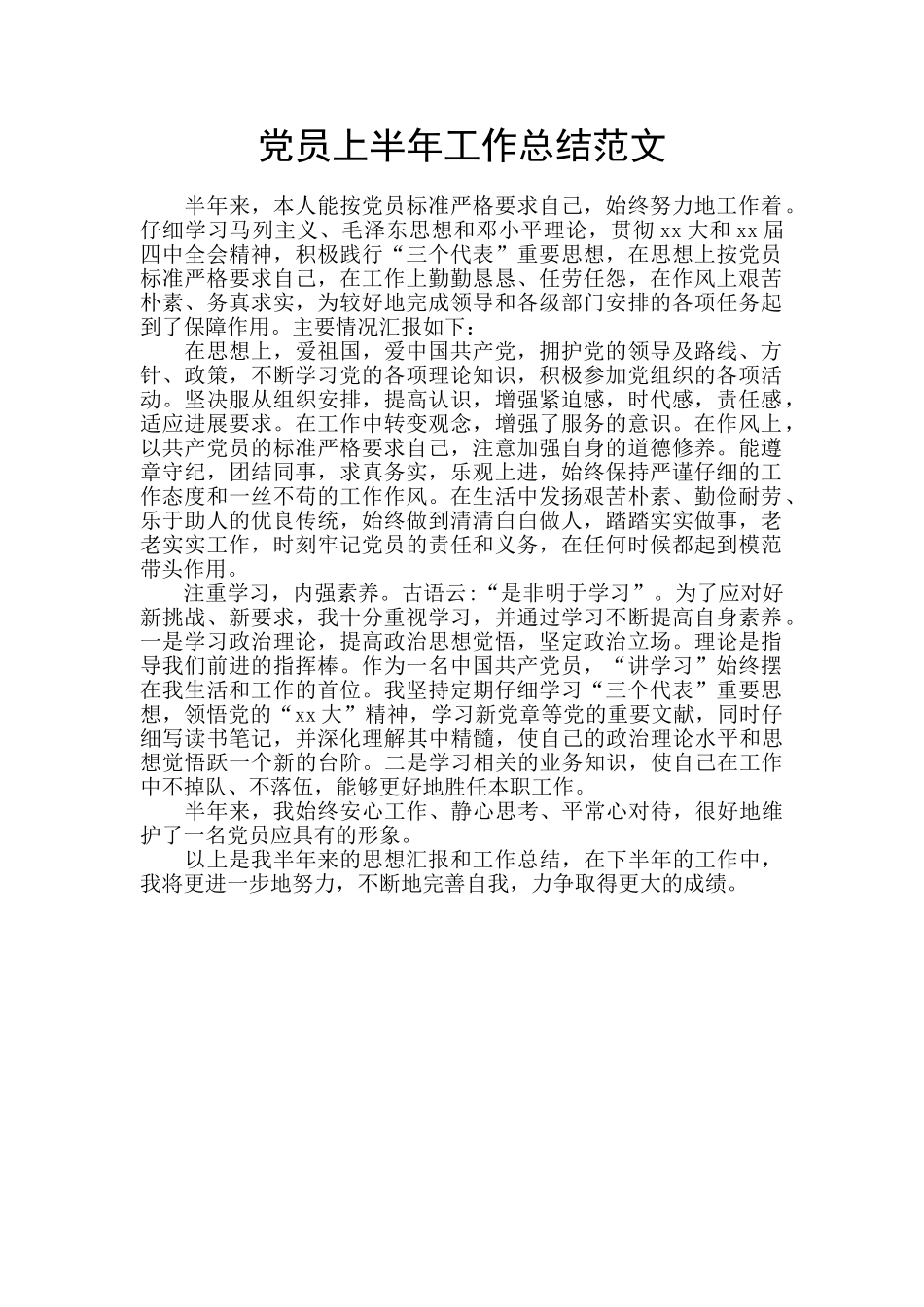 党员上半年工作总结范文

半年来，本人能按党员标准严格要求自己，始终努力地工作着。仔细学习马列主义、毛泽东思想和邓小平理论，贯彻xx大和xx届四中全会精神，积极践行“三个代表”重要思想，在思想上按党员标准严格要求自己，在工作上勤勤恳恳、任劳任怨，在作风上艰苦朴素、务真求实，为较好地完成领导和各级部门安排的各项任务起到了保障作用。主要情况汇报如下：

在思想上，爱祖国，爱中国共产党，拥护党的领导及路线、方针、政策，不断学习党的各项理论知识，积极参加党组织的各项活动。坚决服从组织安排，提高认识，增强紧迫感，时代感，责任感，适应进展要求。在工作中转变观念，增强了服务的意识。在作风上，以共产党员的标准严格要求自己，注意加强自身的道德修养。能遵章守纪，团结同事，求真务实，乐观上进，始终保持严谨仔细的工作态度和一丝不苟的工作作风。在生活中发扬艰苦朴素、勤俭耐劳、乐于助人的优良传统，始终做到清清白白做人，踏踏实实做事，老老实实工作，时刻牢记党员的责任和义务，在任何时候都起到模范带头作用。

注重学习，内强素养。古语云:“是非明于学习”。为了应对好新挑战、新要求，我十分重视学习，并通过学习不断提高自身素养。一是学习政治理论，提高政治思想觉悟，坚定政治立场。理论是指导我们前进的指挥棒。作为一名中国共产党员，“讲学习”始终摆在我生活和工作的首位。我坚持定期仔细学习“三个代表”重要思想，领悟党的“xx大”精神，学习新党章等党的重要文献，同时仔细写读书笔记，并深化理解其中精髓，使自己的政治理论水平和思想觉悟跃一个新的台阶。二是学习相关的业务知识，使自己在工作中不掉队、不落伍，能够更好地胜任本职工作。

半年来，我始终安心工作、静心思考、平常心对待，很好地维护了一名党员应具有的形象。

以上是我半年来的思想汇报和工作总结，在下半年的工作中，我将更进一步地努力，不断地完善自我，力争取得更大的成绩。